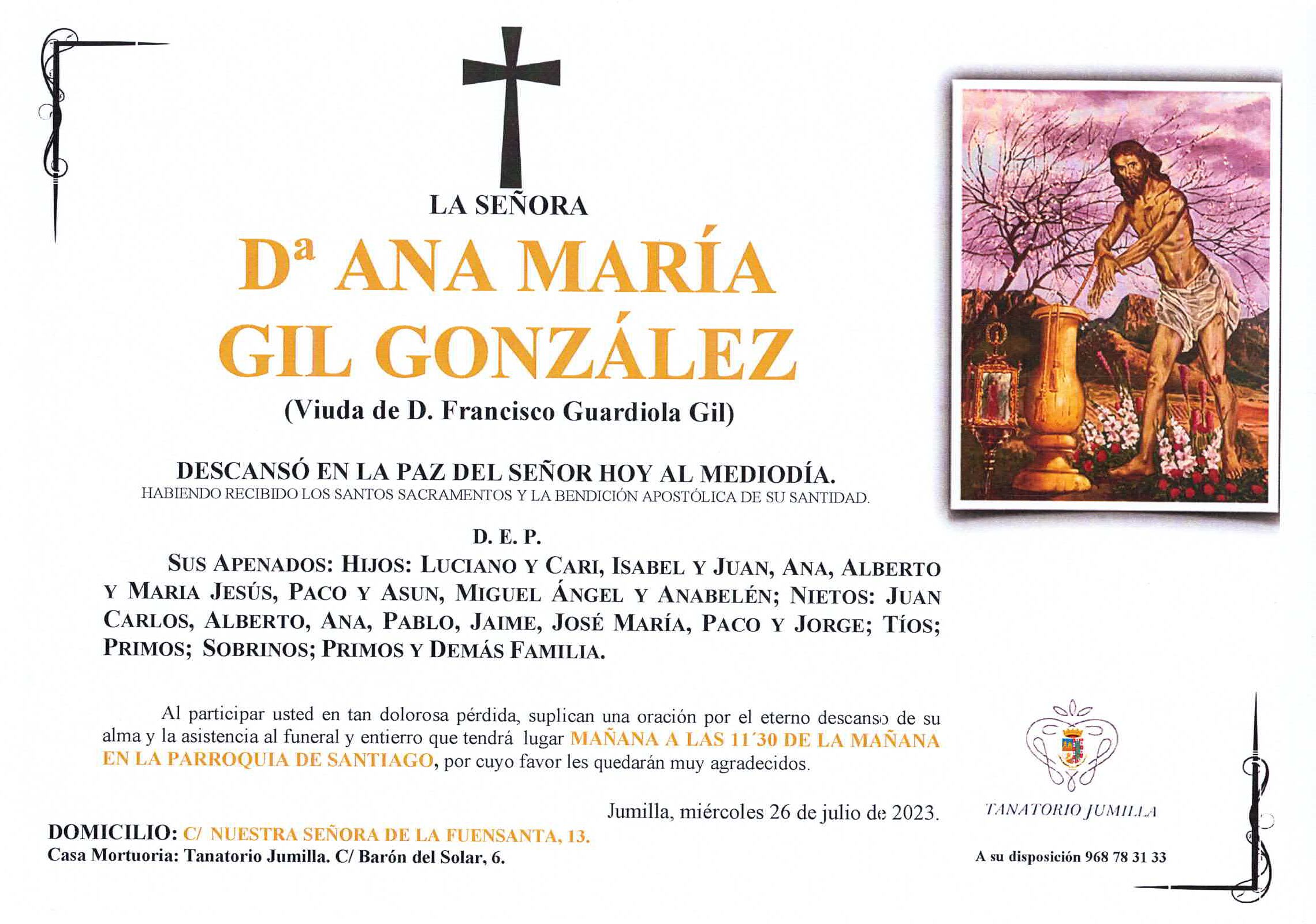 LA SEÑORA

Dª ANA MARÍA GIL GONZÁLEZ

(Viuda de D. Francisco Guardiola Gil)

DESCANSÓ EN LA PAZ DEL SEÑOR HOY AL MEDIODÍA.
HABIENDO RECIBIDO LOS SANTOS SACRAMENTOS Y LA BENDICIÓN APOSTÓLICA DE SU SANTIDAD.

D. E. P.

SUS APENADOS: HIJOS: LUCIANO Y CARI, ISABEL Y JUAN, ANA, ALBERTO Y MARIA JESÚS, PACO Y ASUN, MIGUEL ÁNGEL Y ANABELÉN; NIETOS: JUAN CARLOS, ALBERTO, ANA, PABLO, JAIME, JOSÉ MARÍA, PACO Y JORGE; TÍOS; PRIMOS; SOBRINOS; PRIMOS Y DEMÁS FAMILIA.

Al participar usted en tan dolorosa pérdida, suplican una oración por el eterno descanso de su alma y la asistencia al funeral y entierro que tendrá lugar MAÑANA A LAS 11´30 DE LA MAÑANA EN LA PARROQUIA DE SANTIAGO, por cuyo favor les quedarán muy agradecidos.

Jumilla, miércoles 26 de julio de 2023.

DOMICILIO: C/ NUESTRA SEÑORA DE LA FUENSANTA, 13.
Casa Mortuoria: Tanatorio Jumilla. C/ Barón del Solar, 6.

TANATORIO JUMILLA

A su disposición 968 78 31 33